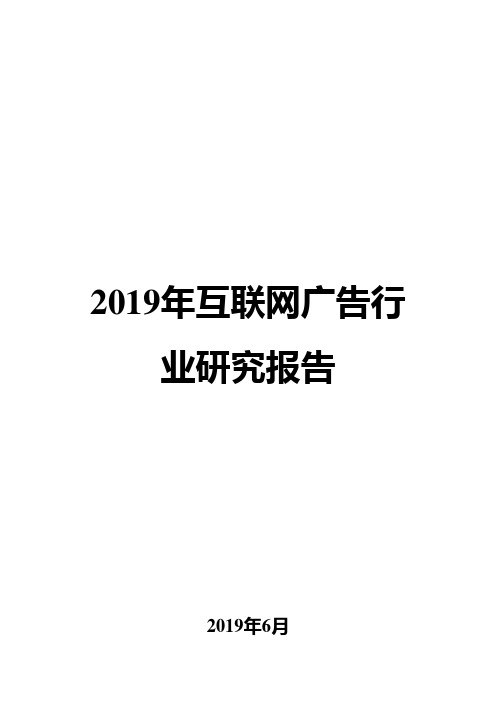 2019年互联网广告行业研究报告

2019年6月